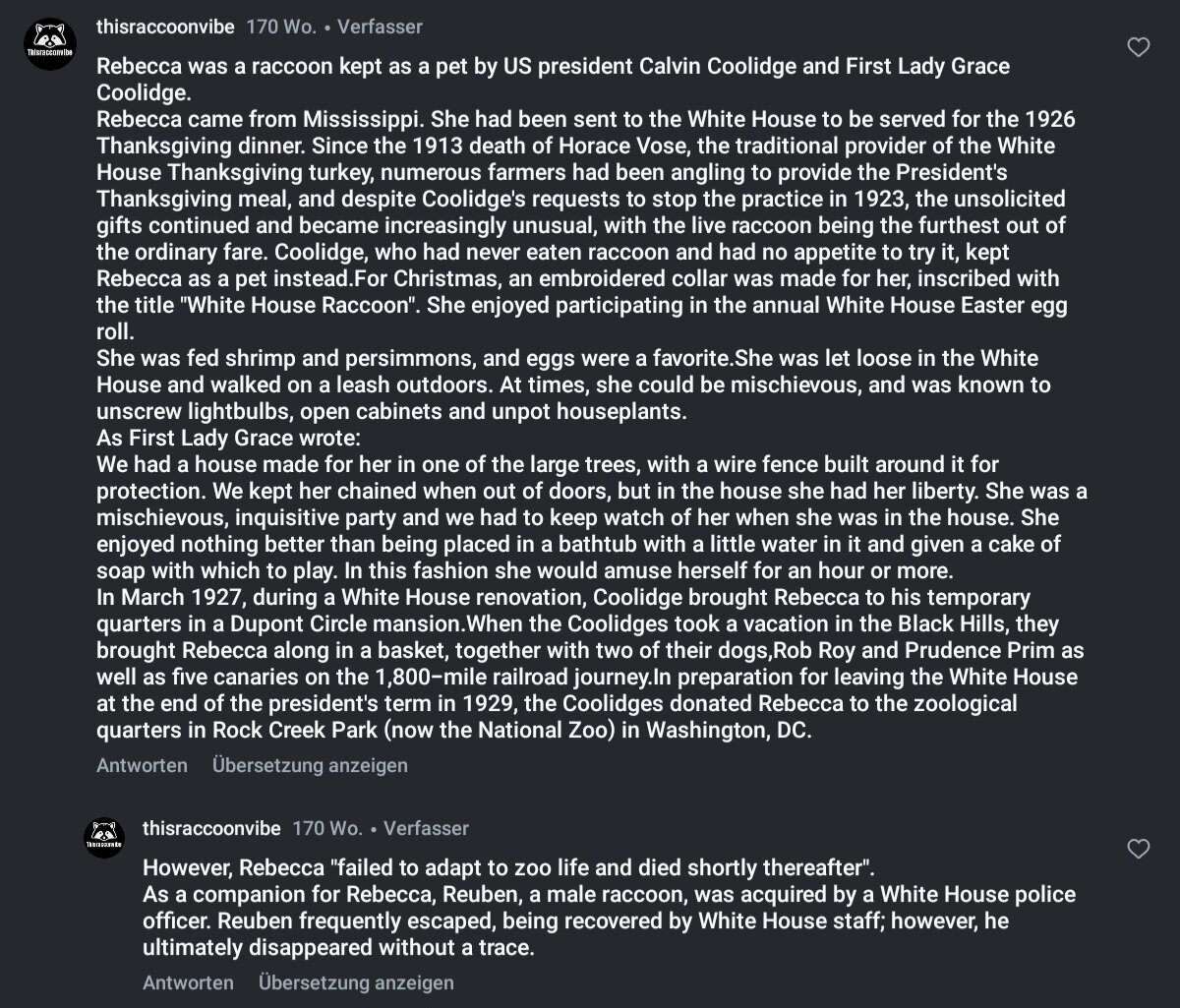 Thisraccoonvibe

thisraccoonvibe 170 Wo. • Verfasser

Rebecca was a raccoon kept as a pet by US president Calvin Coolidge and First Lady Grace Coolidge.
Rebecca came from Mississippi. She had been sent to the White House to be served for the 1926 Thanksgiving dinner. Since the 1913 death of Horace Vose, the traditional provider of the White House Thanksgiving turkey, numerous farmers had been angling to provide the President's Thanksgiving meal, and despite Coolidge's requests to stop the practice in 1923, the unsolicited gifts continued and became increasingly unusual, with the live raccoon being the furthest out of the ordinary fare. Coolidge, who had never eaten raccoon and had no appetite to try it, kept Rebecca as a pet instead.For Christmas, an embroidered collar was made for her, inscribed with the title "White House Raccoon". She enjoyed participating in the annual White House Easter egg roll.
She was fed shrimp and persimmons, and eggs were a favorite.She was let loose in the White House and walked on a leash outdoors. At times, she could be mischievous, and was known to unscrew lightbulbs, open cabinets and unpot houseplants.
As First Lady Grace wrote:
We had a house made for her in one of the large trees, with a wire fence built around it for protection. We kept her chained when out of doors, but in the house she had her liberty. She was a mischievous, inquisitive party and we had to keep watch of her when she was in the house. She enjoyed nothing better than being placed in a bathtub with a little water in it and given a cake of soap with which to play. In this fashion she would amuse herself for an hour or more.
In March 1927, during a White House renovation, Coolidge brought Rebecca to his temporary quarters in a Dupont Circle mansion.When the Coolidges took a vacation in the Black Hills, they brought Rebecca along in a basket, together with two of their dogs,Rob Roy and Prudence Prim as well as five canaries on the 1,800–mile railroad journey.In preparation for leaving the White House at the end of the president's term in 1929, the Coolidges donated Rebecca to the zoological quarters in Rock Creek Park (now the National Zoo) in Washington, DC.

Antworten Übersetzung anzeigen

Thisraccoonvibe

thisraccoonvibe 170 Wo. • Verfasser

However, Rebecca "failed to adapt to zoo life and died shortly thereafter".
As a companion for Rebecca, Reuben, a male raccoon, was acquired by a White House police officer. Reuben frequently escaped, being recovered by White House staff; however, he ultimately disappeared without a trace.

Antworten Übersetzung anzeigen